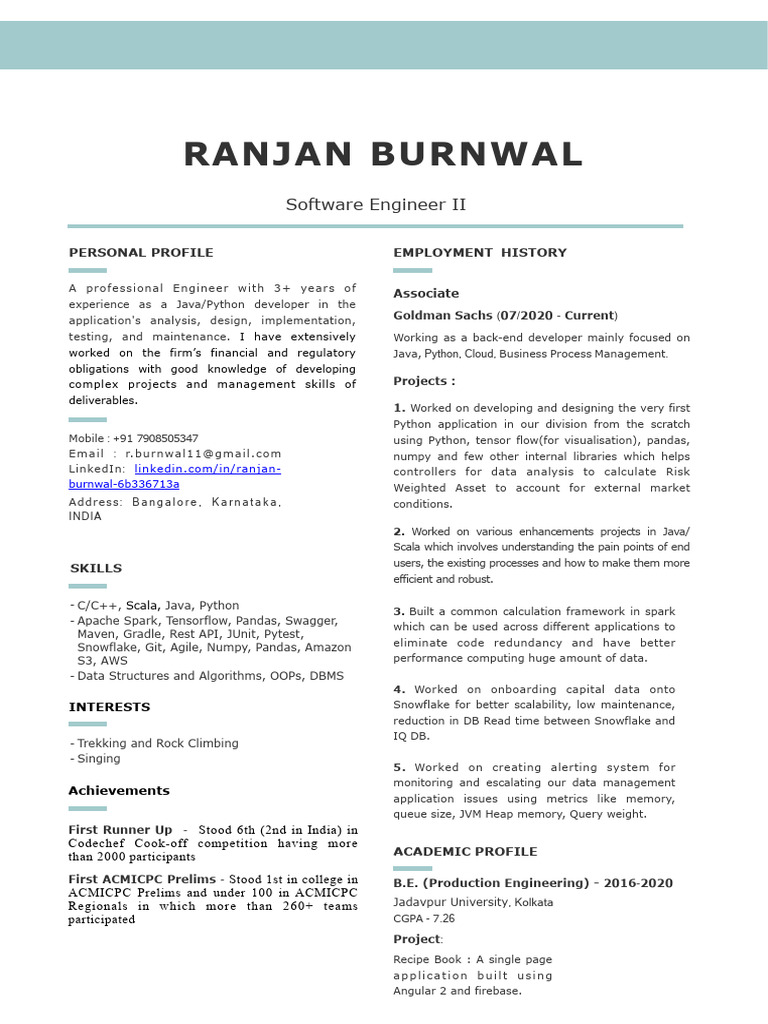 RANJAN BURNWAL

Software Engineer II

PERSONAL PROFILE

A professional Engineer with 3+ years of experience as a Java/Python developer in the application's analysis, design, implementation, testing, and maintenance. I have extensively worked on the firm's financial and regulatory obligations with good knowledge of developing complex projects and management skills of deliverables.

Mobile : +91 7908505347
Email : r.burnwal11@gmail.com
LinkedIn: linkedin.com/in/ranjan-burnwal-6b336713a
Address: Bangalore, Karnataka, INDIA

SKILLS

- C/C++, Scala, Java, Python
- Apache Spark, Tensorflow, Pandas, Swagger, Maven, Gradle, Rest API, JUnit, Pytest, Snowflake, Git, Agile, Numpy, Pandas, Amazon S3, AWS
- Data Structures and Algorithms, OOPs, DBMS

INTERESTS

- Trekking and Rock Climbing
- Singing

Achievements

First Runner Up - Stood 6th (2nd in India) in Codechef Cook-off competition having more than 2000 participants

First ACMICPC Prelims - Stood 1st in college in ACMICPC Prelims and under 100 in ACMICPC Regionals in which more than 260+ teams participated

EMPLOYMENT HISTORY

Associate

Goldman Sachs (07/2020 - Current)

Working as a back-end developer mainly focused on Java, Python, Cloud, Business Process Management.

Projects :

1. Worked on developing and designing the very first Python application in our division from the scratch using Python, tensor flow(for visualisation), pandas, numpy and few other internal libraries which helps controllers for data analysis to calculate Risk Weighted Asset to account for external market conditions.

2. Worked on various enhancements projects in Java/ Scala which involves understanding the pain points of end users, the existing processes and how to make them more efficient and robust.

3. Built a common calculation framework in spark which can be used across different applications to eliminate code redundancy and have better performance computing huge amount of data.

4. Worked on onboarding capital data onto Snowflake for better scalability, low maintenance, reduction in DB Read time between Snowflake and IQ DB.

5. Worked on creating alerting system for monitoring and escalating our data management application issues using metrics like memory, queue size, JVM Heap memory, Query weight.

ACADEMIC PROFILE

B.E. (Production Engineering) - 2016-2020

Jadavpur University, Kolkata
CGPA - 7.26

Project:

Recipe Book : A single page application built using Angular 2 and firebase.